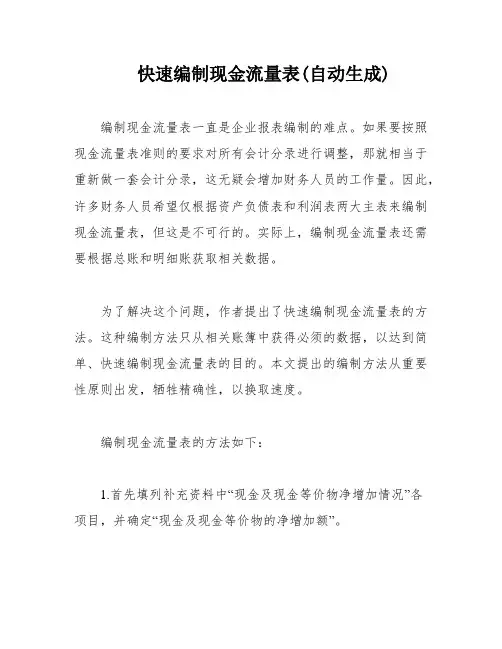 快速编制现金流量表(自动生成)

编制现金流量表一直是企业报表编制的难点。如果要按照现金流量表准则的要求对所有会计分录进行调整，那就相当于重新做一套会计分录，这无疑会增加财务人员的工作量。因此，许多财务人员希望仅根据资产负债表和利润表两大主表来编制现金流量表，但这是不可行的。实际上，编制现金流量表还需要根据总账和明细账获取相关数据。

为了解决这个问题，作者提出了快速编制现金流量表的方法。这种编制方法只从相关账簿中获得必须的数据，以达到简单、快速编制现金流量表的目的。本文提出的编制方法从重要性原则出发，牺牲精确性，以换取速度。

编制现金流量表的方法如下：

1.首先填列补充资料中“现金及现金等价物净增加情况”各项目，并确定“现金及现金等价物的净增加额”。